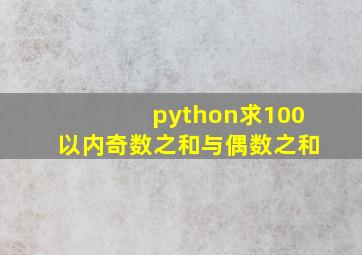 python求100以内奇数之和与偶数之和